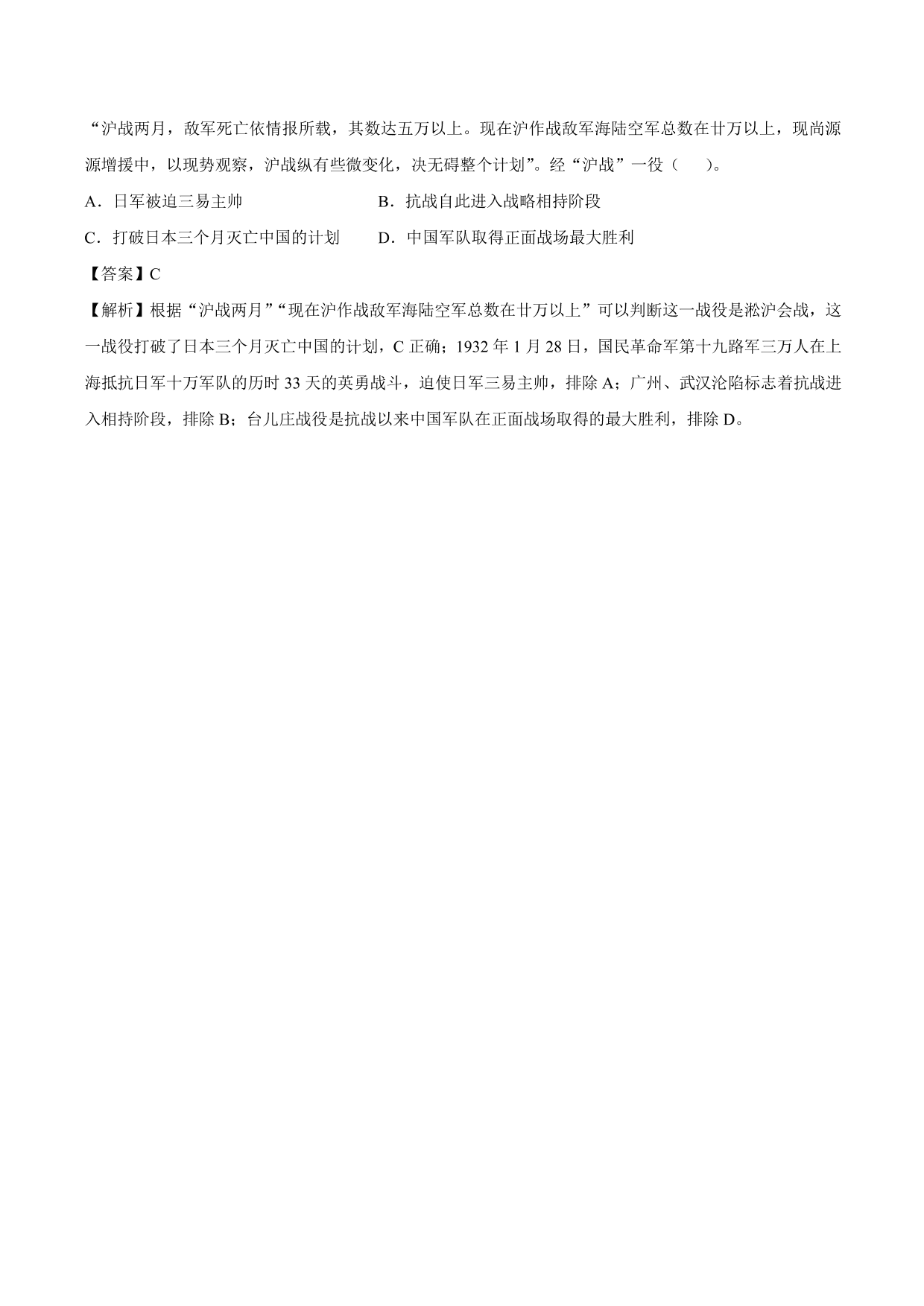 “沪战两月，敌军死亡依情报所载，其数达五万以上。现在沪作战敌军海陆空军总数在廿万以上，现尚源源增援中，以现势观察，沪战纵有些微变化，决无碍整个计划”。经“沪战”一役（　　）。

A．日军被迫三易主帅　　　　　　B．抗战自此进入战略相持阶段

C．打破日本三个月灭亡中国的计划　　D．中国军队取得正面战场最大胜利

【答案】C

【解析】根据“沪战两月”“现在沪作战敌军海陆空军总数在廿万以上”可以判断这一战役是淞沪会战，这一战役打破了日本三个月灭亡中国的计划，C 正确；1932 年 1 月 28 日，国民革命军第十九路军三万人在上海抵抗日军十万军队的历时 33 天的英勇战斗，迫使日军三易主帅，排除 A；广州、武汉沦陷标志着抗战进入相持阶段，排除 B；台儿庄战役是抗战以来中国军队在正面战场取得的最大胜利，排除 D。